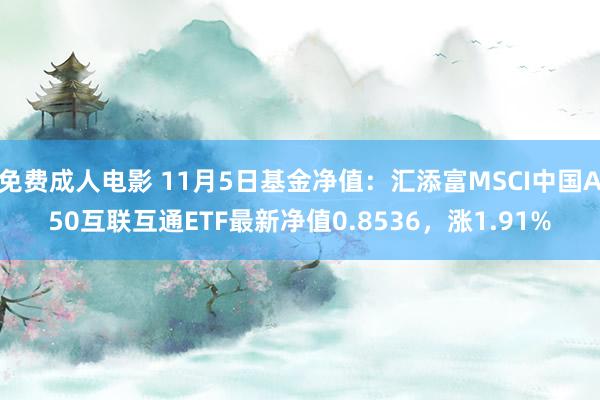 免费成人电影 11月5日基金净值：汇添富MSCI中国A50互联互通ETF最新净值0.8536，涨1.91%